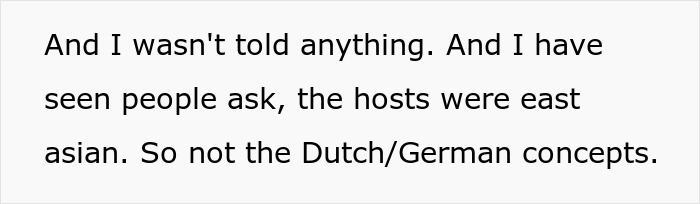 And I wasn't told anything. And I have seen people ask, the hosts were east asian. So not the Dutch/German concepts.